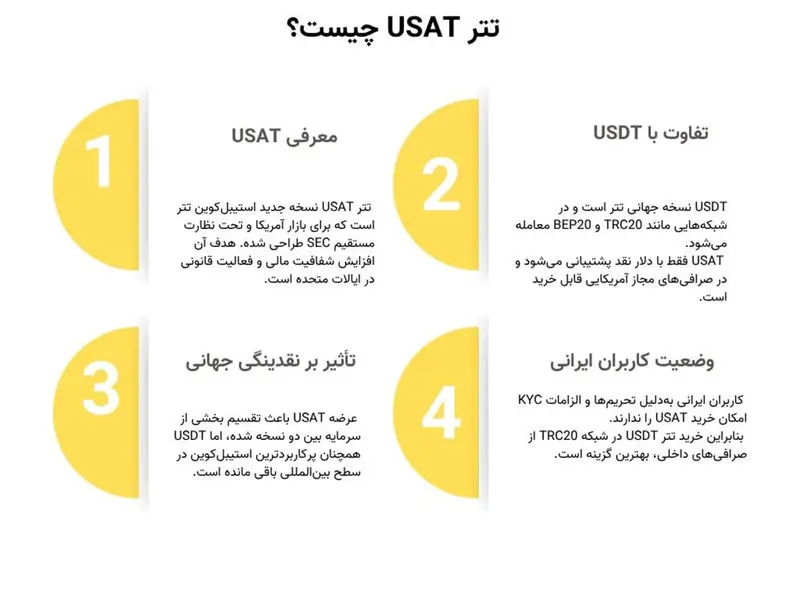 تتر USAT چیست؟

1

معرفی USAT

تتر USAT نسخه جدید استیبل‌کوین تتر است که برای بازار آمریکا و تحت نظارت مستقیم SEC طراحی شده. هدف آن افزایش شفافیت مالی و فعالیت قانونی در ایالات متحده است.

2

تفاوت با USDT

USDT نسخه جهانی تتر است و در شبکه‌هایی مانند TRC20 و BEP20 معامله می‌شود.
USAT فقط با دلار نقد پشتیبانی می‌شود و در صرافی‌های مجاز آمریکایی قابل خرید است.

3

تأثیر بر نقدینگی جهانی

عرضه USAT باعث تقسیم بخشی از سرمایه بین دو نسخه شده، اما USDT همچنان پرکاربردترین استیبل‌کوین در سطح بین‌المللی باقی مانده است.

4

وضعیت کاربران ایرانی

کاربران ایرانی به‌دلیل تحریم‌ها و الزامات KYC امکان خرید USAT را ندارند.
بنابراین خرید تتر USDT در شبکه TRC20 از صرافی‌های داخلی، بهترین گزینه است.